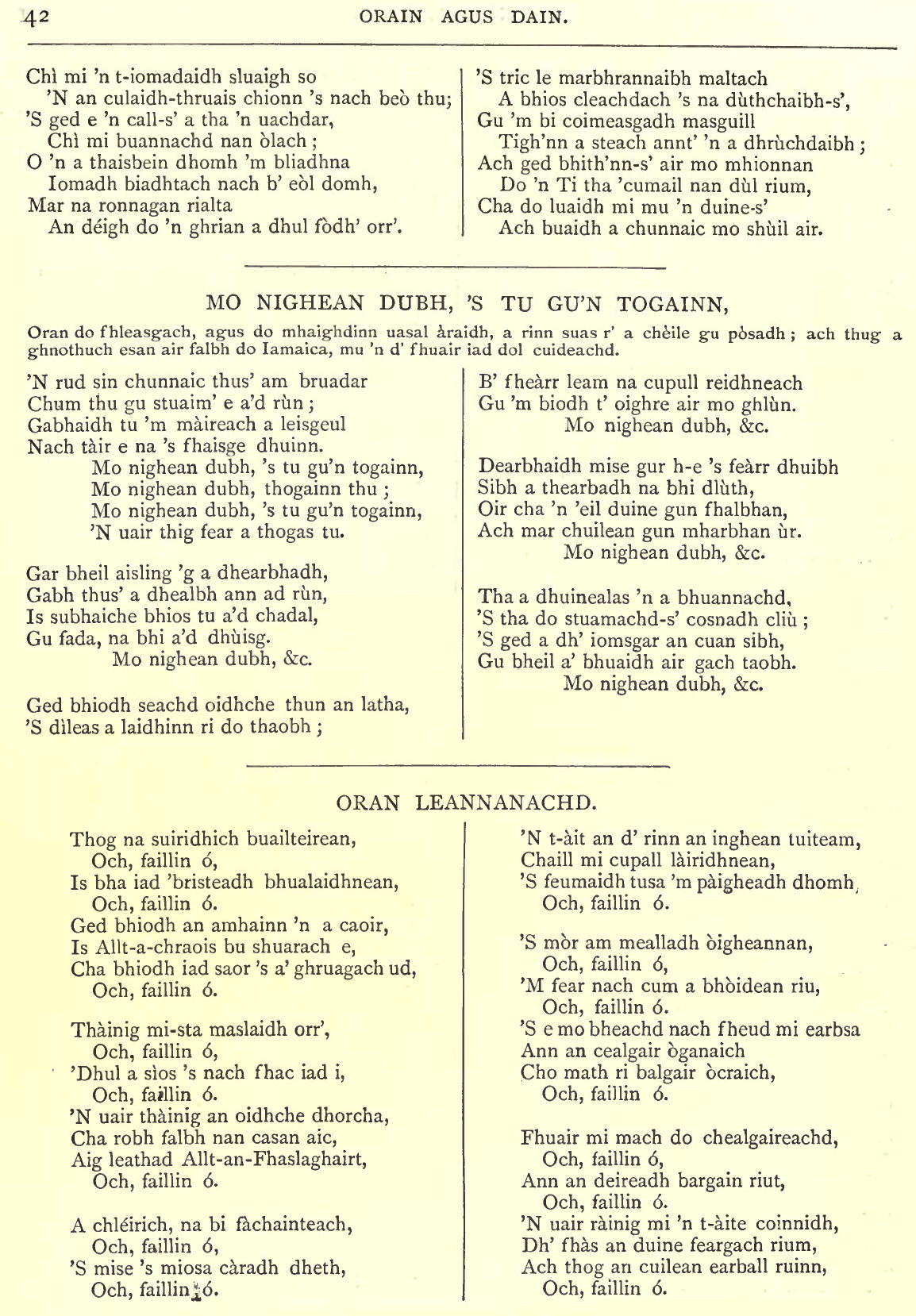 42 ORAIN AGUS DAIN.

Chì mi 'n t-iomadaidh sluaigh so
'N an culaidh-thruais chionn 's nach beò thu;
'S ged e 'n call-s' a tha 'n uachdar,
Chì mi buannachd nan òlach;
O 'n a thaisbein dhomh 'm bliadhna
Iomadh biadhtach nach b' eòl domh,
Mar na ronnagan rialta
An déigh do 'n ghrian a dhul fòdh' orr'.

'S tric le marbhrannaibh maltach
A bhios cleachdach 's na dùthchaibh-s',
Gu 'm bi coimeasgadh masguill
Tigh'nn a steach annt' 'n a dhrùchdaibh;
Ach ged bhith'nn-s' air mo mhionnan
Do 'n Ti tha 'cumail nan dùl rium,
Cha do luaidh mi mu 'n duine-s'
Ach buaidh a chunnaic mo shùil air.

MO NIGHEAN DUBH, 'S TU GU'N TOGAINN,

Oran do fhleasgach, agus do mhaighdinn uasal àraidh, a rinn suas r' a chèile gu pòsadh; ach thug a ghnothuch esan air falbh do Iamaica, mu 'n d' fhuair iad dol cuideachd.

'N rud sin chunnaic thus' am bruadar
Chum thu gu stuaim' e a'd rùn;
Gabhaidh tu 'm màireach a leisgeul
Nach tàir e na 's fhaisge dhuinn.
Mo nighean dubh, 's tu gu'n togainn,
Mo nighean dubh, thogainn thu;
Mo nighean dubh, 's tu gu'n togainn,
'N uair thig fear a thogas tu.

Gar bheil aisling 'g a dhearbhadh,
Gabh thus' a dhealbh ann ad rùn,
Is subhaiche bhios tu a'd chadal,
Gu fada, na bhi a'd dhùisg.
Mo nighean dubh, &c.

Ged bhiodh seachd oidhche thun an latha,
'S dìleas a laidhinn ri do thaobh;

B' fheàrr leam na cupull reidhneach
Gu 'm biodh t' oighre air mo ghlùn.
Mo nighean dubh, &c.

Dearbhaidh mise gur h-e 's feàrr dhuibh
Sibh a thearbadh na bhi dlùth,
Oir cha 'n 'eil duine gun fhalbhan,
Ach mar chuilean gun mharbhan ùr.
Mo nighean dubh, &c.

Tha a dhuinealas 'n a bhuannachd,
'S tha do stuamachd-s' cosnadh cliù;
'S ged a dh' iomsgar an cuan sibh,
Gu bheil a' bhuaidh air gach taobh.
Mo nighean dubh, &c.

ORAN LEANNANACHD.

Thog na suiridhich buailteirean,
Och, faillin ó,
Is bha iad 'bristeadh bhualaidhnean,
Och, faillin ó.
Ged bhiodh an amhainn 'n a caoir,
Is Allt-a-chraois bu shuarach e,
Cha bhiodh iad saor 's a' ghruagach ud,
Och, faillin ó.

Thàinig mi-sta maslaidh orr',
Och, faillin ó,
'Dhul a sìos 's nach fhac iad i,
Och, faillin ó.
'N uair thàinig an oidhche dhorcha,
Cha robh falbh nan casan aic,
Aig leathad Allt-an-Fhaslaghairt,
Och, faillin ó.

A chléirich, na bi fàchainteach,
Och, faillin ó,
'S mise 's miosa càradh dheth,
Och, faillin ó.

'N t-àit an d' rinn an inghean tuiteam,
Chaill mi cupall làiridhnean,
'S feumaidh tusa 'm pàigheadh dhomh,
Och, faillin ó.

'S mòr am mealladh òigheannan,
Och, faillin ó,
'M fear nach cum a bhòidean riu,
Och, faillin ó.
'S e mo bheachd nach fheud mi earbsa
Ann an cealgair òganaich
Cho math ri balgair òcraich,
Och, faillin ó.

Fhuair mi mach do chealgaireachd,
Och, faillin ó,
Ann an deireadh bargain riut,
Och, faillin ó.
'N uair ràinig mi 'n t-àite coinnidh,
Dh' fhàs an duine feargach rium,
Ach thog an cuilean earball ruinn,
Och, faillin ó.